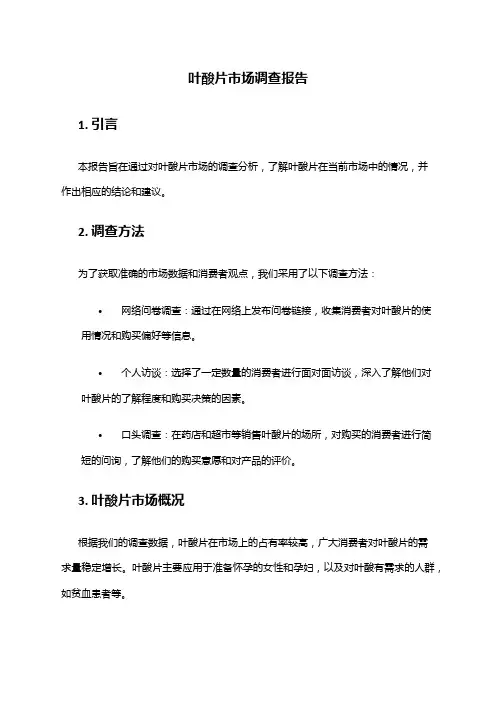 叶酸片市场调查报告

1. 引言

本报告旨在通过对叶酸片市场的调查分析，了解叶酸片在当前市场中的情况，并作出相应的结论和建议。

2. 调查方法

为了获取准确的市场数据和消费者观点，我们采用了以下调查方法：

• 网络问卷调查：通过在网络上发布问卷链接，收集消费者对叶酸片的使用情况和购买偏好等信息。

• 个人访谈：选择了一定数量的消费者进行面对面访谈，深入了解他们对叶酸片的了解程度和购买决策的因素。

• 口头调查：在药店和超市等销售叶酸片的场所，对购买的消费者进行简短的问询，了解他们的购买意愿和对产品的评价。

3. 叶酸片市场概况

根据我们的调查数据，叶酸片在市场上的占有率较高，广大消费者对叶酸片的需求量稳定增长。叶酸片主要应用于准备怀孕的女性和孕妇，以及对叶酸有需求的人群，如贫血患者等。